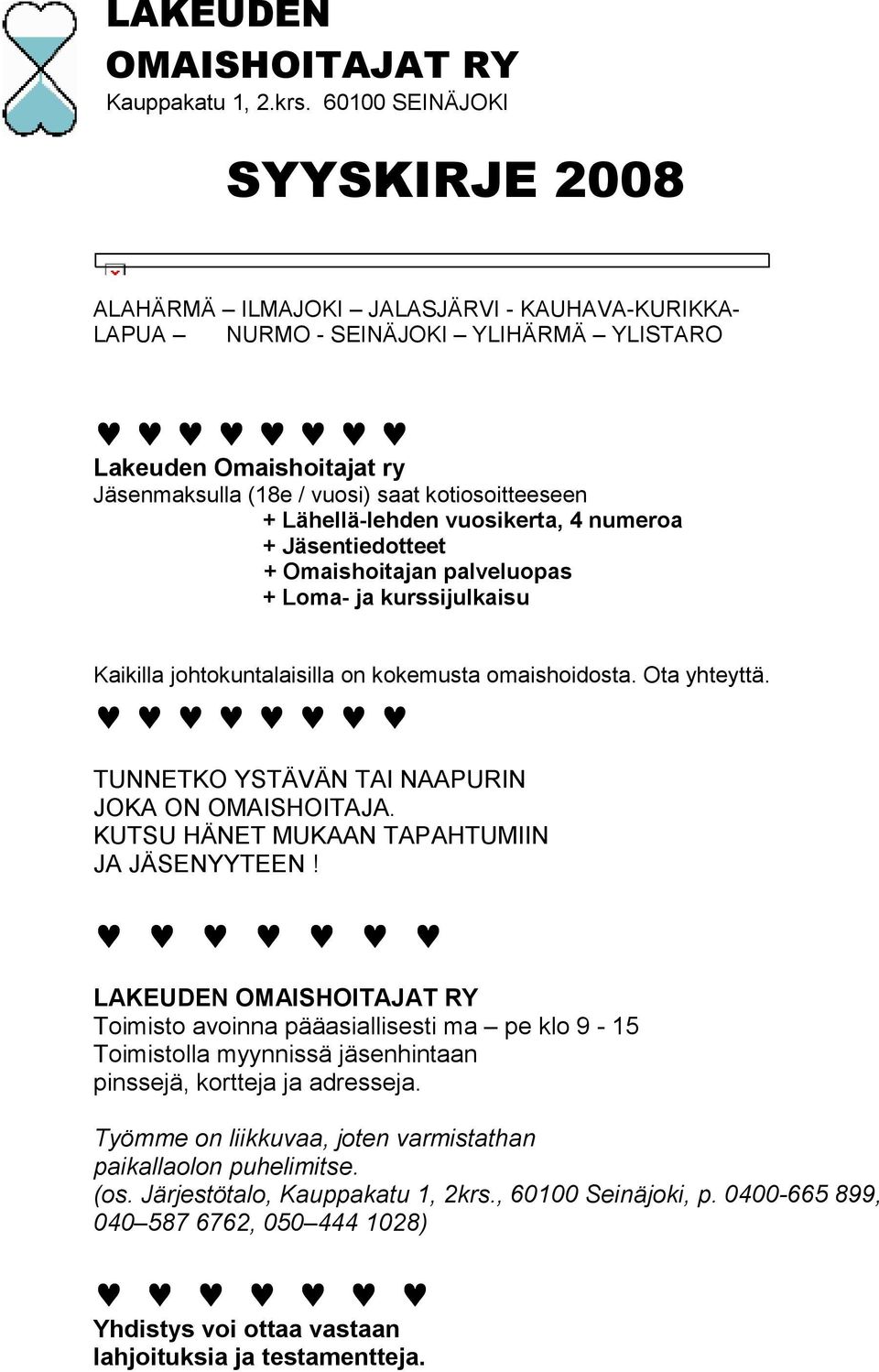 LAKEUDEN OMAISHOITAJAT RY
Kauppakatu 1, 2.krs. 60100 SEINÄJOKI

SYYSKIRJE 2008

ALAHÄRMÄ – ILMAJOKI – JALASJÄRVI - KAUHAVA-KURIKKA-LAPUA – NURMO - SEINÄJOKI – YLIHÄRMÄ – YLISTARO

♥ ♥ ♥ ♥ ♥ ♥ ♥ ♥
Lakeuden Omaishoitajat ry
Jäsenmaksulla (18e / vuosi) saat kotiosoitteeseen
+ Lähellä-lehden vuosikerta, 4 numeroa
+ Jäsentiedotteet
+ Omaishoitajan palveluopas
+ Loma- ja kurssijulkaisu

Kaikilla johtokuntalaisilla on kokemusta omaishoidosta. Ota yhteyttä.
♥ ♥ ♥ ♥ ♥ ♥ ♥ ♥

TUNNETKO YSTÄVÄN TAI NAAPURIN JOKA ON OMAISHOITAJA.
KUTSU HÄNET MUKAAN TAPAHTUMIIN JA JÄSENYYTEEN !

♥ ♥ ♥ ♥ ♥ ♥ ♥

LAKEUDEN OMAISHOITAJAT RY
Toimisto avoinna pääasiallisesti ma – pe klo 9 - 15
Toimistolla myynnissä jäsenhintaan pinssejä, kortteja ja adresseja.

Työmme on liikkuvaa, joten varmistathan paikallaolon puhelimitse.
(os. Järjestötalo, Kauppakatu 1, 2krs., 60100 Seinäjoki, p. 0400-665 899, 040–587 6762, 050–444 1028)

♥ ♥ ♥ ♥ ♥ ♥ ♥
Yhdistys voi ottaa vastaan lahjoituksia ja testamentteja.